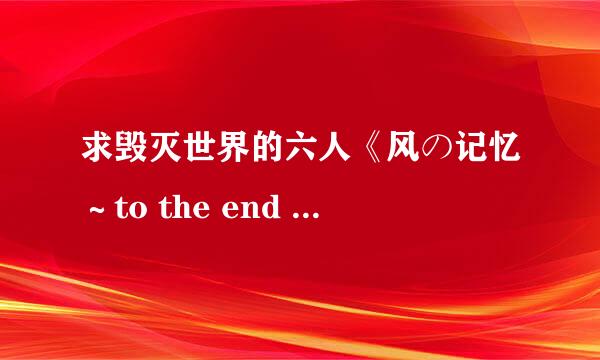 求毁灭世界的六人《风の记忆 ~ to the end ...